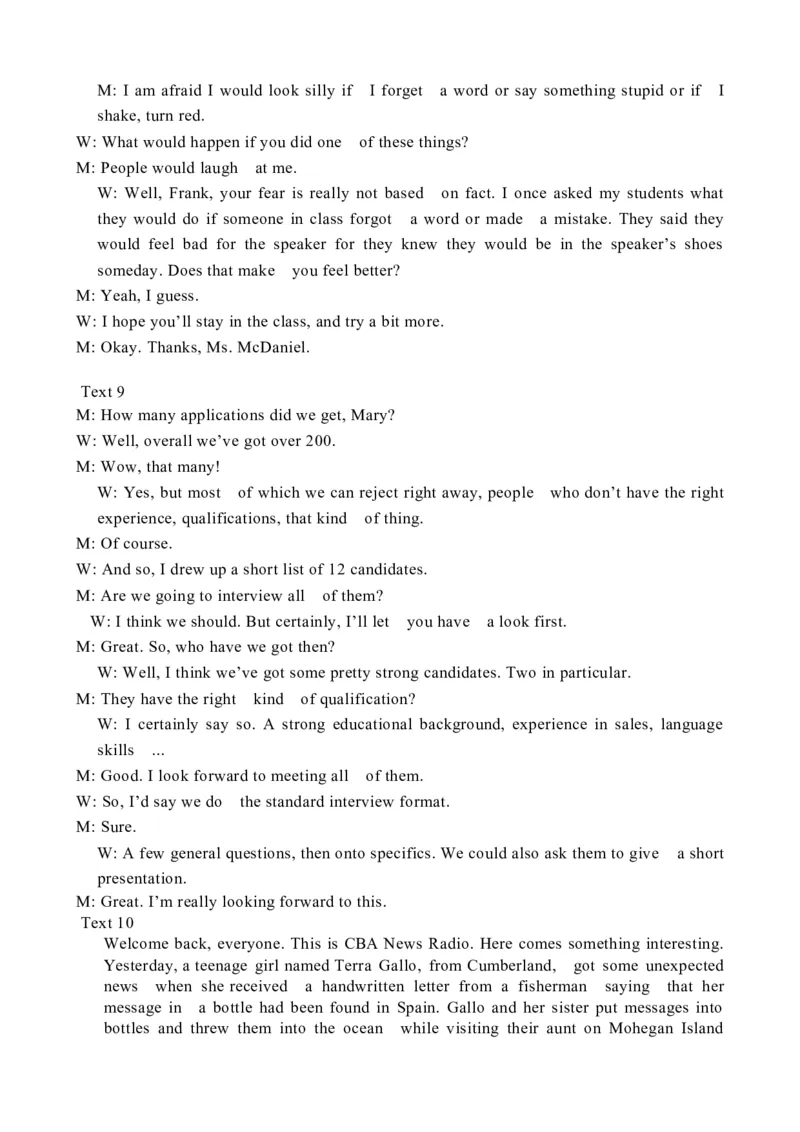 M: I am afraid I would look silly if I forget a word or say something stupid or if I shake, turn red.

W: What would happen if you did one of these things?

M: People would laugh at me.

W: Well, Frank, your fear is really not based on fact. I once asked my students what they would do if someone in class forgot a word or made a mistake. They said they would feel bad for the speaker for they knew they would be in the speaker's shoes someday. Does that make you feel better?

M: Yeah, I guess.

W: I hope you'll stay in the class, and try a bit more.

M: Okay. Thanks, Ms. McDaniel.

Text 9

M: How many applications did we get, Mary?

W: Well, overall we've got over 200.

M: Wow, that many!

W: Yes, but most of which we can reject right away, people who don't have the right experience, qualifications, that kind of thing.

M: Of course.

W: And so, I drew up a short list of 12 candidates.

M: Are we going to interview all of them?

W: I think we should. But certainly, I'll let you have a look first.

M: Great. So, who have we got then?

W: Well, I think we've got some pretty strong candidates. Two in particular.

M: They have the right kind of qualification?

W: I certainly say so. A strong educational background, experience in sales, language skills ...

M: Good. I look forward to meeting all of them.

W: So, I'd say we do the standard interview format.

M: Sure.

W: A few general questions, then onto specifics. We could also ask them to give a short presentation.

M: Great. I'm really looking forward to this.

Text 10

Welcome back, everyone. This is CBA News Radio. Here comes something interesting. Yesterday, a teenage girl named Terra Gallo, from Cumberland, got some unexpected news when she received a handwritten letter from a fisherman saying that her message in a bottle had been found in Spain. Gallo and her sister put messages into bottles and threw them into the ocean while visiting their aunt on Mohegan Island